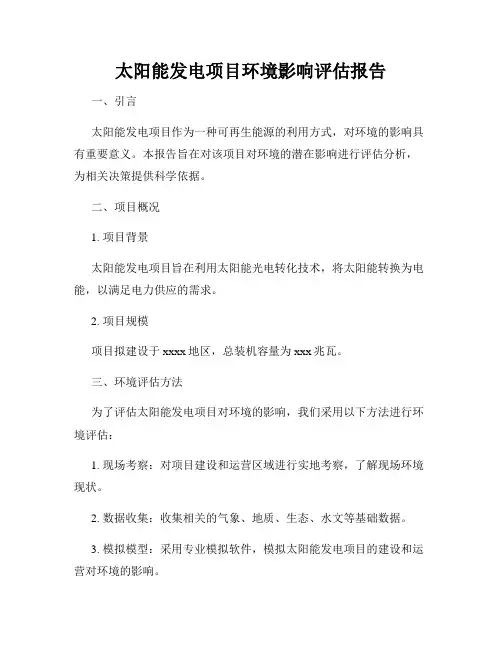 太阳能发电项目环境影响评估报告

一、引言

太阳能发电项目作为一种可再生能源的利用方式，对环境的影响具有重要意义。本报告旨在对该项目对环境的潜在影响进行评估分析，为相关决策提供科学依据。

二、项目概况

1. 项目背景

太阳能发电项目旨在利用太阳能光电转化技术，将太阳能转换为电能，以满足电力供应的需求。

2. 项目规模

项目拟建设于 xxxx 地区，总装机容量为 xxx 兆瓦。

三、环境评估方法

为了评估太阳能发电项目对环境的影响，我们采用以下方法进行环境评估：

1. 现场考察：对项目建设和运营区域进行实地考察，了解现场环境现状。

2. 数据收集：收集相关的气象、地质、生态、水文等基础数据。

3. 模拟模型：采用专业模拟软件，模拟太阳能发电项目的建设和运营对环境的影响。